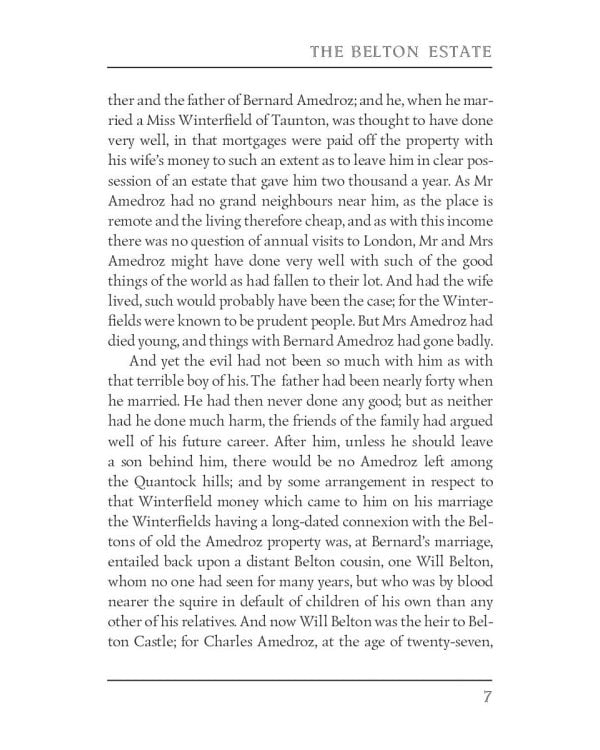 THE BELTON ESTATE

ther and the father of Bernard Amedroz; and he, when he married a Miss Winterfield of Taunton, was thought to have done very well, in that mortgages were paid off the property with his wife's money to such an extent as to leave him in clear possession of an estate that gave him two thousand a year. As Mr Amedroz had no grand neighbours near him, as the place is remote and the living therefore cheap, and as with this income there was no question of annual visits to London, Mr and Mrs Amedroz might have done very well with such of the good things of the world as had fallen to their lot. And had the wife lived, such would probably have been the case; for the Winterfields were known to be prudent people. But Mrs Amedroz had died young, and things with Bernard Amedroz had gone badly.

And yet the evil had not been so much with him as with that terrible boy of his. The father had been nearly forty when he married. He had then never done any good; but as neither had he done much harm, the friends of the family had argued well of his future career. After him, unless he should leave a son behind him, there would be no Amedroz left among the Quantock hills; and by some arrangement in respect to that Winterfield money which came to him on his marriage the Winterfields having a long-dated connexion with the Beltons of old the Amedroz property was, at Bernard's marriage, entailed back upon a distant Belton cousin, one Will Belton, whom no one had seen for many years, but who was by blood nearer the squire in default of children of his own than any other of his relatives. And now Will Belton was the heir to Belton Castle; for Charles Amedroz, at the age of twenty-seven,

7